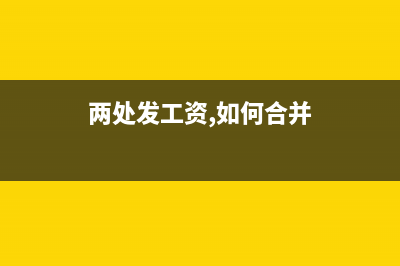 两处发工资,如何合并